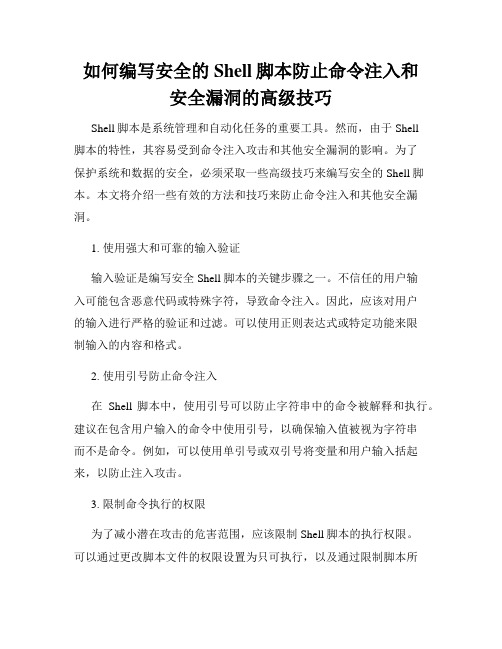 如何编写安全的 Shell 脚本防止命令注入和安全漏洞的高级技巧

Shell 脚本是系统管理和自动化任务的重要工具。然而，由于 Shell 脚本的特性，其容易受到命令注入攻击和其他安全漏洞的影响。为了保护系统和数据的安全，必须采取一些高级技巧来编写安全的 Shell 脚本。本文将介绍一些有效的方法和技巧来防止命令注入和其他安全漏洞。

1. 使用强大和可靠的输入验证

输入验证是编写安全 Shell 脚本的关键步骤之一。不信任的用户输入可能包含恶意代码或特殊字符，导致命令注入。因此，应该对用户的输入进行严格的验证和过滤。可以使用正则表达式或特定功能来限制输入的内容和格式。

2. 使用引号防止命令注入

在 Shell 脚本中，使用引号可以防止字符串中的命令被解释和执行。建议在包含用户输入的命令中使用引号，以确保输入值被视为字符串而不是命令。例如，可以使用单引号或双引号将变量和用户输入括起来，以防止注入攻击。

3. 限制命令执行的权限

为了减小潜在攻击的危害范围，应该限制 Shell 脚本的执行权限。可以通过更改脚本文件的权限设置为只可执行，以及通过限制脚本所